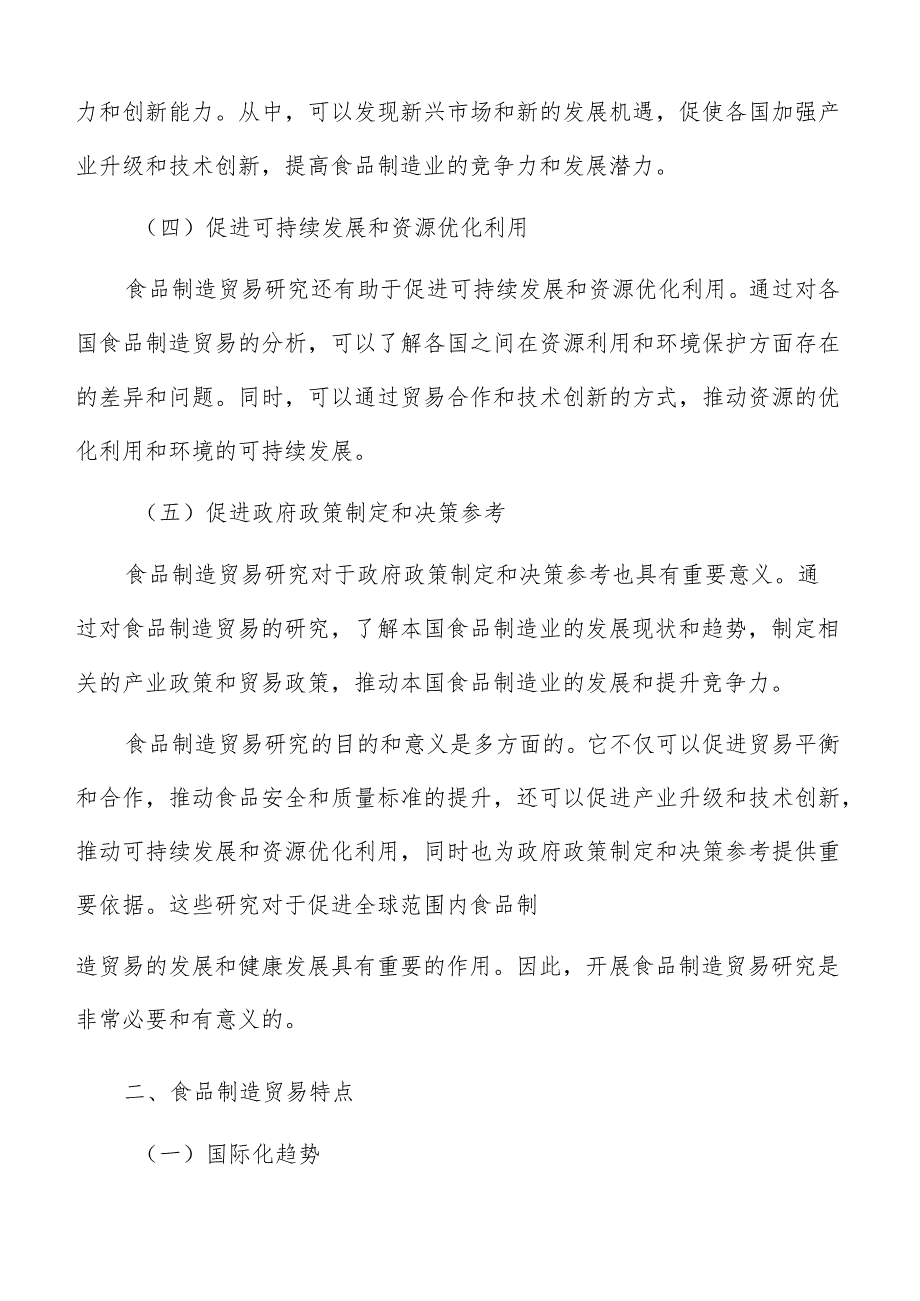 力和创新能力。从中，可以发现新兴市场和新的发展机遇，促使各国加强产业升级和技术创新，提高食品制造业的竞争力和发展潜力。

（四）促进可持续发展和资源优化利用

食品制造贸易研究还有助于促进可持续发展和资源优化利用。通过对各国食品制造贸易的分析，可以了解各国之间在资源利用和环境保护方面存在的差异和问题。同时，可以通过贸易合作和技术创新的方式，推动资源的优化利用和环境的可持续发展。

（五）促进政府政策制定和决策参考

食品制造贸易研究对于政府政策制定和决策参考也具有重要意义。通过对食品制造贸易的研究，了解本国食品制造业的发展现状和趋势，制定相关的产业政策和贸易政策，推动本国食品制造业的发展和提升竞争力。

食品制造贸易研究的目的和意义是多方面的。它不仅可以促进贸易平衡和合作，推动食品安全和质量标准的提升，还可以促进产业升级和技术创新，推动可持续发展和资源优化利用，同时也为政府政策制定和决策参考提供重要依据。这些研究对于促进全球范围内食品制

造贸易的发展和健康发展具有重要的作用。因此，开展食品制造贸易研究是非常必要和有意义的。

二、食品制造贸易特点

（一）国际化趋势